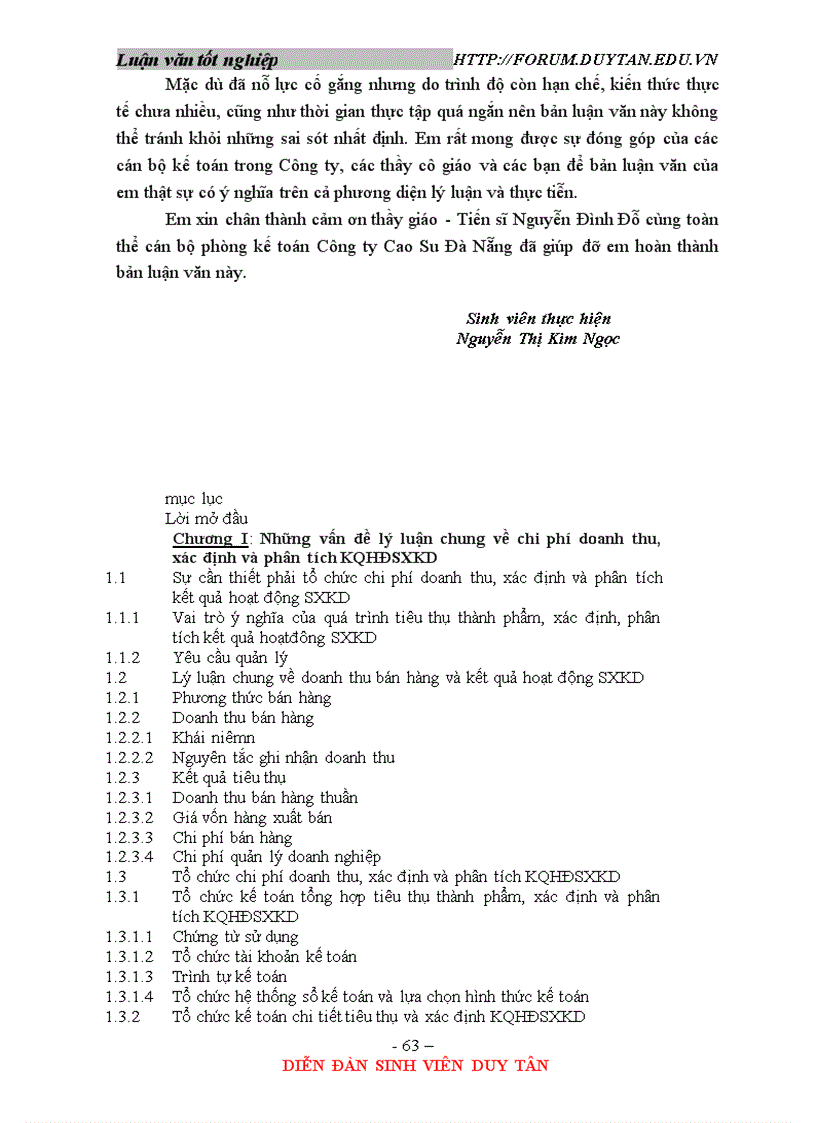 Luận văn tốt nghiệp HTTP://FORUM.DUYTAN.EDU.VN

Mặc dù đã nỗ lực cố gắng nhưng do trình độ còn hạn chế, kiến thức thực tế chưa nhiều, cũng như thời gian thực tập quá ngắn nên bản luận văn này không thể tránh khỏi những sai sót nhất định. Em rất mong được sự đóng góp của các cán bộ kế toán trong Công ty, các thầy cô giáo và các bạn để bản luận văn của em thật sự có ý nghĩa trên cả phương diện lý luận và thực tiễn.

Em xin chân thành cảm ơn thầy giáo - Tiến sĩ Nguyễn Đình Đỗ cùng toàn thể cán bộ phòng kế toán Công ty Cao Su Đà Nẵng đã giúp đỡ em hoàn thành bản luận văn này.

Sinh viên thực hiện
Nguyễn Thị Kim Ngọc

mục lục
Lời mở đầu
Chương I: Những vấn đề lý luận chung về chi phí doanh thu, xác định và phân tích KQHĐSXKD
1.1 Sự cần thiết phải tổ chức chi phí doanh thu, xác định và phân tích kết quả hoạt động SXKD
1.1.1 Vai trò ý nghĩa của quá trình tiêu thụ thành phẩm, xác định, phân tích kết quả hoạtđông SXKD
1.1.2 Yêu cầu quản lý
1.2 Lý luận chung về doanh thu bán hàng và kết quả hoạt động SXKD
1.2.1 Phương thức bán hàng
1.2.2 Doanh thu bán hàng
1.2.2.1 Khái niêmn
1.2.2.2 Nguyên tắc ghi nhận doanh thu
1.2.3 Kết quả tiêu thụ
1.2.3.1 Doanh thu bán hàng thuần
1.2.3.2 Giá vốn hàng xuất bán
1.2.3.3 Chi phí bán hàng
1.2.3.4 Chi phí quản lý doanh nghiệp
1.3 Tổ chức chi phí doanh thu, xác định và phân tích KQHĐSXKD
1.3.1 Tổ chức kế toán tổng hợp tiêu thụ thành phẩm, xác định và phân tích KQHĐSXKD
1.3.1.1 Chứng từ sử dụng
1.3.1.2 Tổ chức tài khoản kế toán
1.3.1.3 Trình tự kế toán
1.3.1.4 Tổ chức hệ thống sổ kế toán và lựa chọn hình thức kế toán
1.3.2 Tổ chức kế toán chi tiết tiêu thụ và xác định KQHĐSXKD

- 63 –
DIỄN ĐÀN SINH VIÊN DUY TÂN